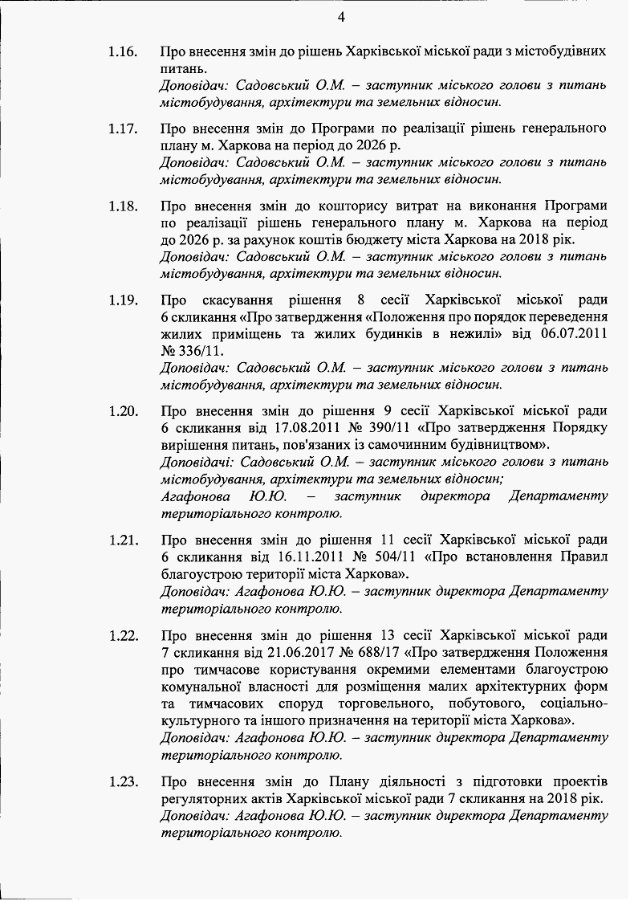 4

1.16. Про внесення змін до рішень Харківської міської ради з містобудівних питань.
Доповідач: Садовський О.М. – заступник міського голови з питань містобудування, архітектури та земельних відносин.

1.17. Про внесення змін до Програми по реалізації рішень генерального плану м. Харкова на період до 2026 р.
Доповідач: Садовський О.М. – заступник міського голови з питань містобудування, архітектури та земельних відносин.

1.18. Про внесення змін до кошторису витрат на виконання Програми по реалізації рішень генерального плану м. Харкова на період до 2026 р. за рахунок коштів бюджету міста Харкова на 2018 рік.
Доповідач: Садовський О.М. – заступник міського голови з питань містобудування, архітектури та земельних відносин.

1.19. Про скасування рішення 8 сесії Харківської міської ради 6 скликання «Про затвердження «Положення про порядок переведення жилих приміщень та жилих будинків в нежилі» від 06.07.2011 № 336/11.
Доповідач: Садовський О.М. – заступник міського голови з питань містобудування, архітектури та земельних відносин.

1.20. Про внесення змін до рішення 9 сесії Харківської міської ради 6 скликання від 17.08.2011 № 390/11 «Про затвердження Порядку вирішення питань, пов'язаних із самочинним будівництвом».
Доповідачі: Садовський О.М. – заступник міського голови з питань містобудування, архітектури та земельних відносин;
Агафонова Ю.Ю. – заступник директора Департаменту територіального контролю.

1.21. Про внесення змін до рішення 11 сесії Харківської міської ради 6 скликання від 16.11.2011 № 504/11 «Про встановлення Правил благоустрою території міста Харкова».
Доповідач: Агафонова Ю.Ю. – заступник директора Департаменту територіального контролю.

1.22. Про внесення змін до рішення 13 сесії Харківської міської ради 7 скликання від 21.06.2017 № 688/17 «Про затвердження Положення про тимчасове користування окремими елементами благоустрою комунальної власності для розміщення малих архітектурних форм та тимчасових споруд торговельного, побутового, соціально-культурного та іншого призначення на території міста Харкова».
Доповідач: Агафонова Ю.Ю. – заступник директора Департаменту територіального контролю.

1.23. Про внесення змін до Плану діяльності з підготовки проектів регуляторних актів Харківської міської ради 7 скликання на 2018 рік.
Доповідач: Агафонова Ю.Ю. – заступник директора Департаменту територіального контролю.